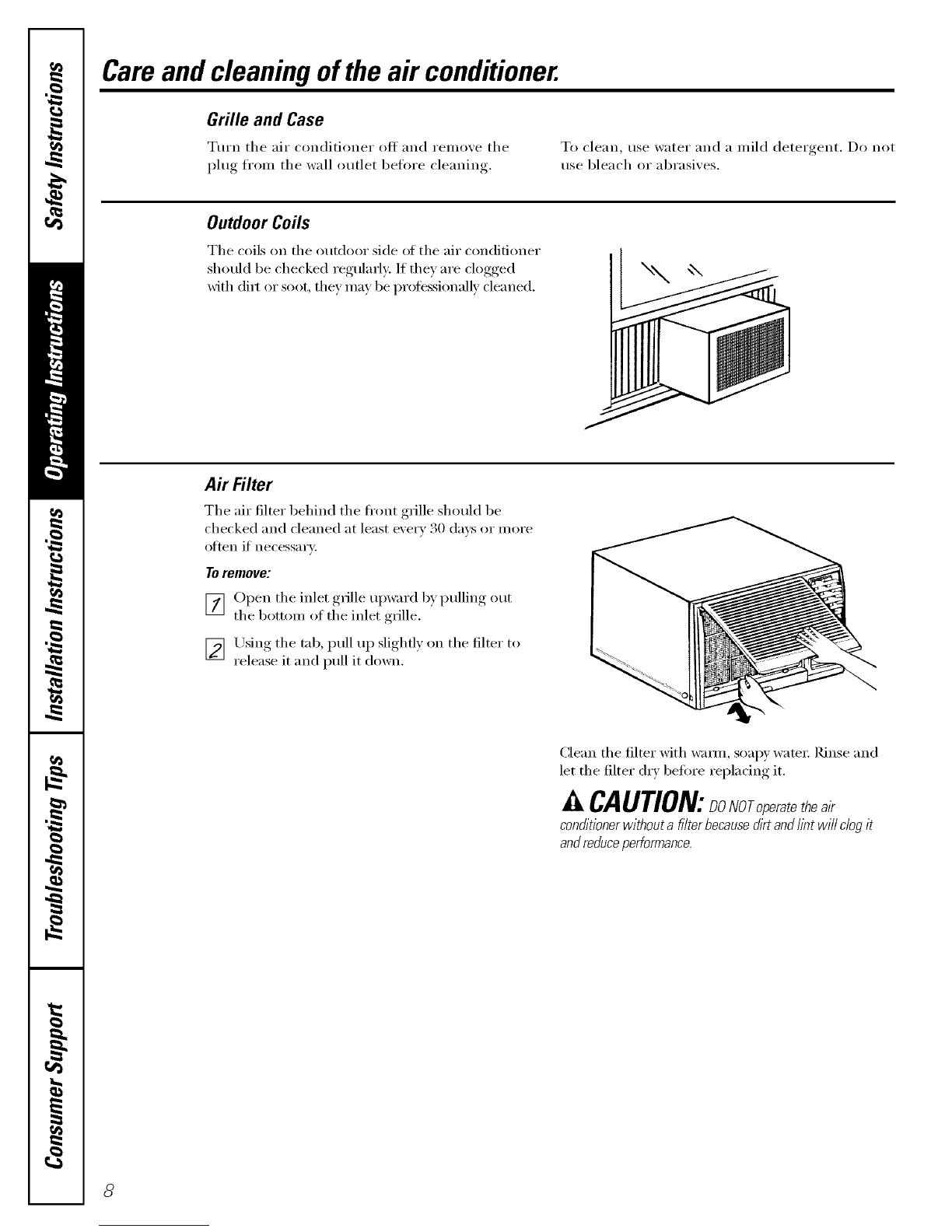 Safety Instructions

Operating Instructions

Installation Instructions

Troubleshooting Tips

Consumer Support

Care and cleaning of the air conditioner.

Grille and Case

Turn the air conditioner off and remove the plug from the wall outlet before cleaning.

To clean, use water and a mild detergent. Do not use bleach or abrasives.

Outdoor Coils

The coils on the outdoor side of the air conditioner should be checked regularly. If they are clogged with dirt or soot, they may be professionally cleaned.

Air Filter

The air filter behind the front grille should be checked and cleaned at least every 30 days or more often if necessary.

To remove:

1 Open the inlet grille upward by pulling out the bottom of the inlet grille.

2 Using the tab, pull up slightly on the filter to release it and pull it down.

Clean the filter with warm, soapy water. Rinse and let the filter dry before replacing it.

CAUTION: DO NOT operate the air conditioner without a filter because dirt and lint will clog it and reduce performance.

8